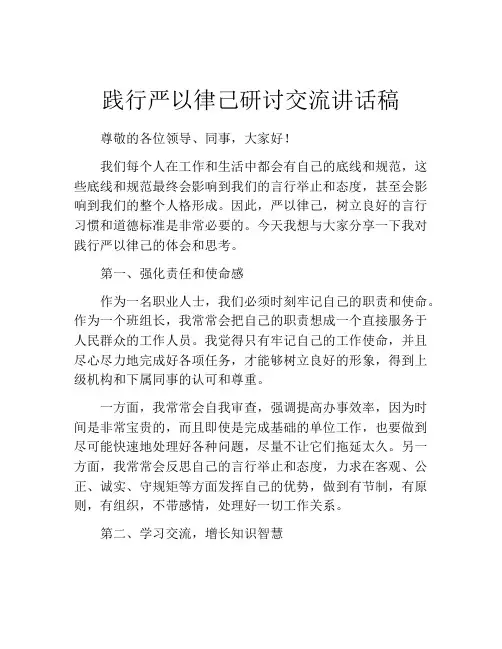 践行严以律己研讨交流讲话稿

尊敬的各位领导、同事，大家好！

我们每个人在工作和生活中都会有自己的底线和规范，这些底线和规范最终会影响到我们的言行举止和态度，甚至会影响到我们的整个人格形成。因此，严以律己，树立良好的言行习惯和道德标准是非常必要的。今天我想与大家分享一下我对践行严以律己的体会和思考。

第一、强化责任和使命感

作为一名职业人士，我们必须时刻牢记自己的职责和使命。作为一个班组长，我常常会把自己的职责想成一个直接服务于人民群众的工作人员。我觉得只有牢记自己的工作使命，并且尽心尽力地完成好各项任务，才能够树立良好的形象，得到上级机构和下属同事的认可和尊重。

一方面，我常常会自我审查，强调提高办事效率，因为时间是非常宝贵的，而且即使是完成基础的单位工作，也要做到尽可能快速地处理好各种问题，尽量不让它们拖延太久。另一方面，我常常会反思自己的言行举止和态度，力求在客观、公正、诚实、守规矩等方面发挥自己的优势，做到有节制，有原则，有组织，不带感情，处理好一切工作关系。

第二、学习交流，增长知识智慧